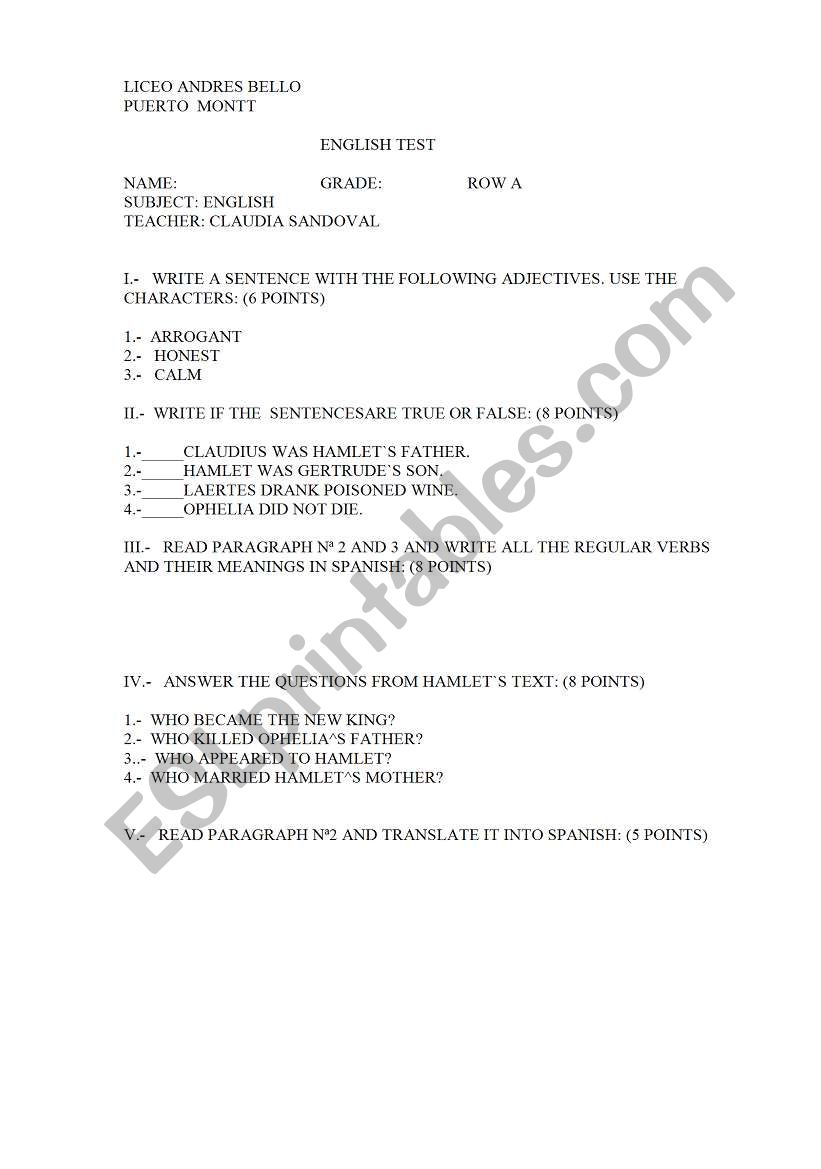 LICEO ANDRES BELLO
PUERTO MONTT

ENGLISH TEST

NAME: GRADE: ROW A
SUBJECT: ENGLISH
TEACHER: CLAUDIA SANDOVAL

I.- WRITE A SENTENCE WITH THE FOLLOWING ADJECTIVES. USE THE CHARACTERS: (6 POINTS)

1.- ARROGANT
2.- HONEST
3.- CALM

II.- WRITE IF THE SENTENCESARE TRUE OR FALSE: (8 POINTS)

1.-_____CLAUDIUS WAS HAMLET`S FATHER.
2.-_____HAMLET WAS GERTRUDE`S SON.
3.-_____LAERTES DRANK POISONED WINE.
4.-_____OPHELIA DID NOT DIE.

III.- READ PARAGRAPH Nª 2 AND 3 AND WRITE ALL THE REGULAR VERBS AND THEIR MEANINGS IN SPANISH: (8 POINTS)

IV.- ANSWER THE QUESTIONS FROM HAMLET`S TEXT: (8 POINTS)

1.- WHO BECAME THE NEW KING?
2.- WHO KILLED OPHELIA^S FATHER?
3..- WHO APPEARED TO HAMLET?
4.- WHO MARRIED HAMLET^S MOTHER?

V.- READ PARAGRAPH Nª2 AND TRANSLATE IT INTO SPANISH: (5 POINTS)

ESLprintables.com